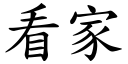 看家